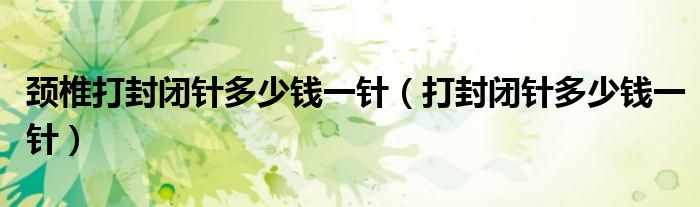 颈椎打封闭针多少钱一针（打封闭针多少钱一针）